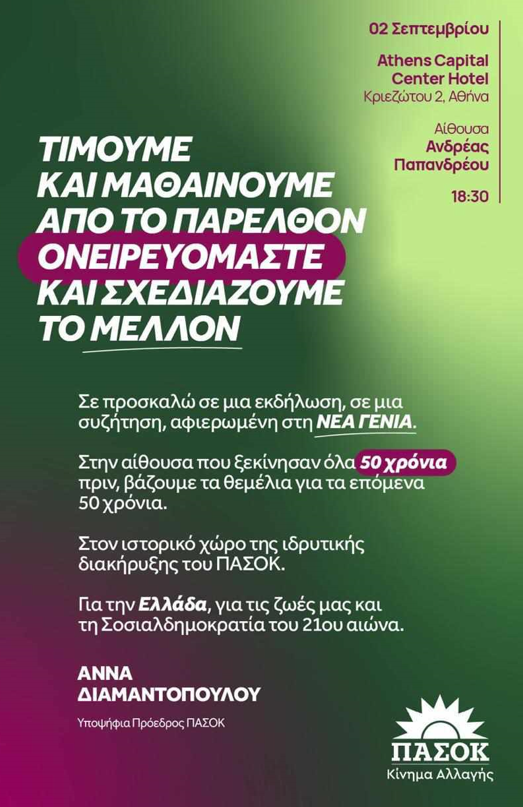 02 Σεπτεμβρίου

Athens Capital Center Hotel
Κριεζώτου 2, Αθήνα

Αίθουσα
Ανδρέας Παπανδρέου

18:30

ΤΙΜΟΥΜΕ ΚΑΙ ΜΑΘΑΙΝΟΥΜΕ ΑΠΟ ΤΟ ΠΑΡΕΛΘΟΝ ΟΝΕΙΡΕΥΟΜΑΣΤΕ ΚΑΙ ΣΧΕΔΙΑΖΟΥΜΕ ΤΟ ΜΕΛΛΟΝ

Σε προσκαλώ σε μια εκδήλωση, σε μια συζήτηση, αφιερωμένη στη ΝΕΑ ΓΕΝΙΑ.

Στην αίθουσα που ξεκίνησαν όλα 50 χρόνια πριν, βάζουμε τα θεμέλια για τα επόμενα 50 χρόνια.

Στον ιστορικό χώρο της ιδρυτικής διακήρυξης του ΠΑΣΟΚ.

Για την Ελλάδα, για τις ζωές μας και τη Σοσιαλδημοκρατία του 21ου αιώνα.

ΑΝΝΑ ΔΙΑΜΑΝΤΟΠΟΥΛΟΥ

Υποψήφια Πρόεδρος ΠΑΣΟΚ

ΠΑΣΟΚ
Κίνημα Αλλαγής